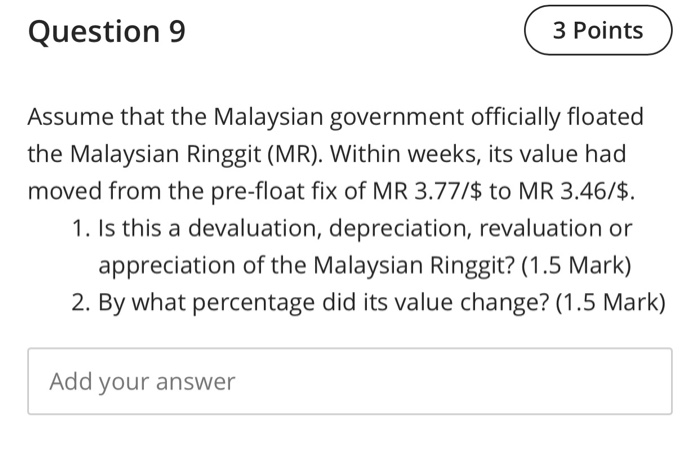 Question 9

3 Points

Assume that the Malaysian government officially floated the Malaysian Ringgit (MR). Within weeks, its value had moved from the pre-float fix of MR 3.77/\$ to MR 3.46/\$.

1. Is this a devaluation, depreciation, revaluation or appreciation of the Malaysian Ringgit? (1.5 Mark)
2. By what percentage did its value change? (1.5 Mark)

Add your answer